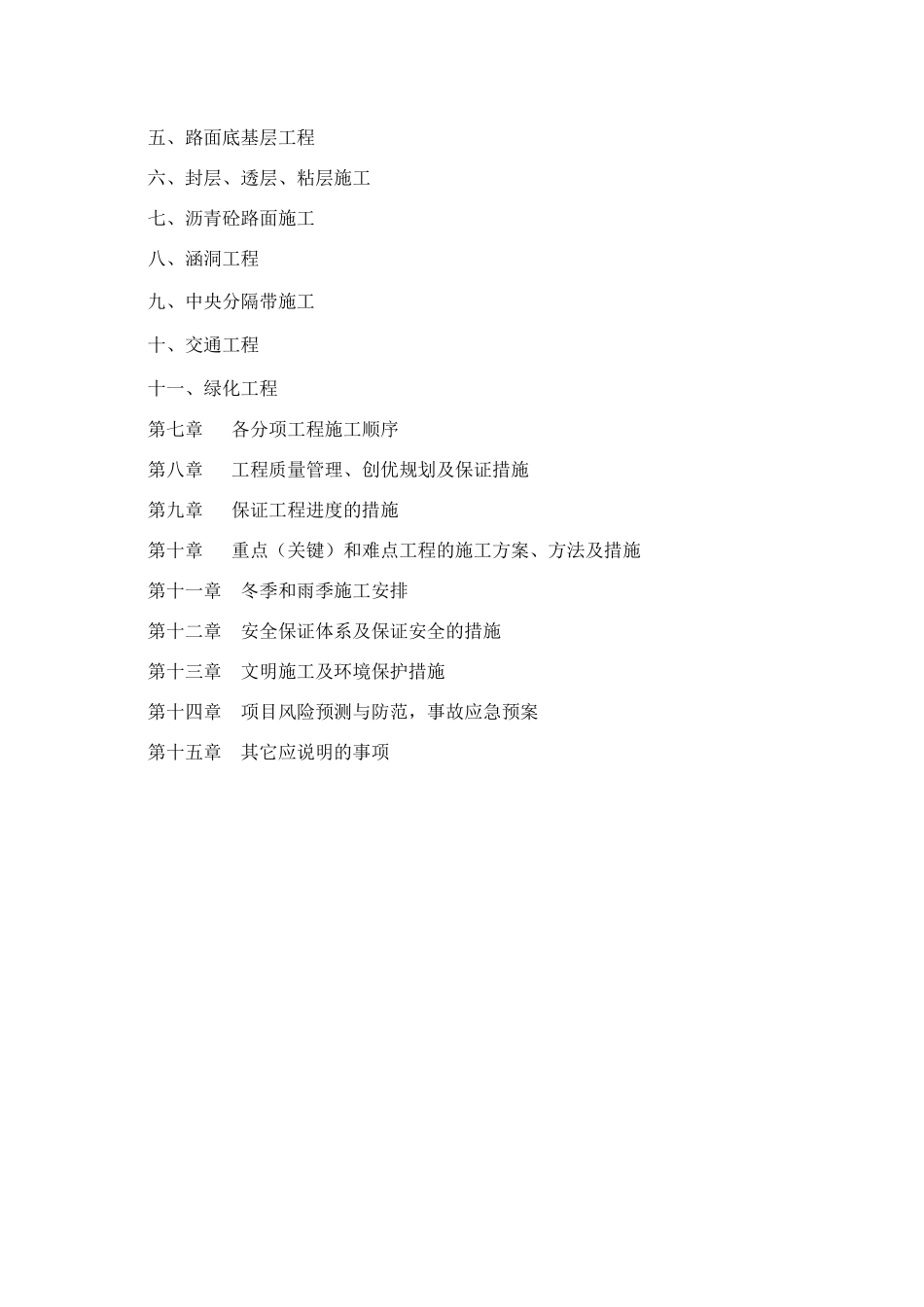 五、路面底基层工程

六、封层、透层、粘层施工

七、沥青砼路面施工

八、涵洞工程

九、中央分隔带施工

十、交通工程

十一、绿化工程

第七章　各分项工程施工顺序

第八章　工程质量管理、创优规划及保证措施

第九章　保证工程进度的措施

第十章　重点（关键）和难点工程的施工方案、方法及措施

第十一章　冬季和雨季施工安排

第十二章　安全保证体系及保证安全的措施

第十三章　文明施工及环境保护措施

第十四章　项目风险预测与防范，事故应急预案

第十五章　其它应说明的事项